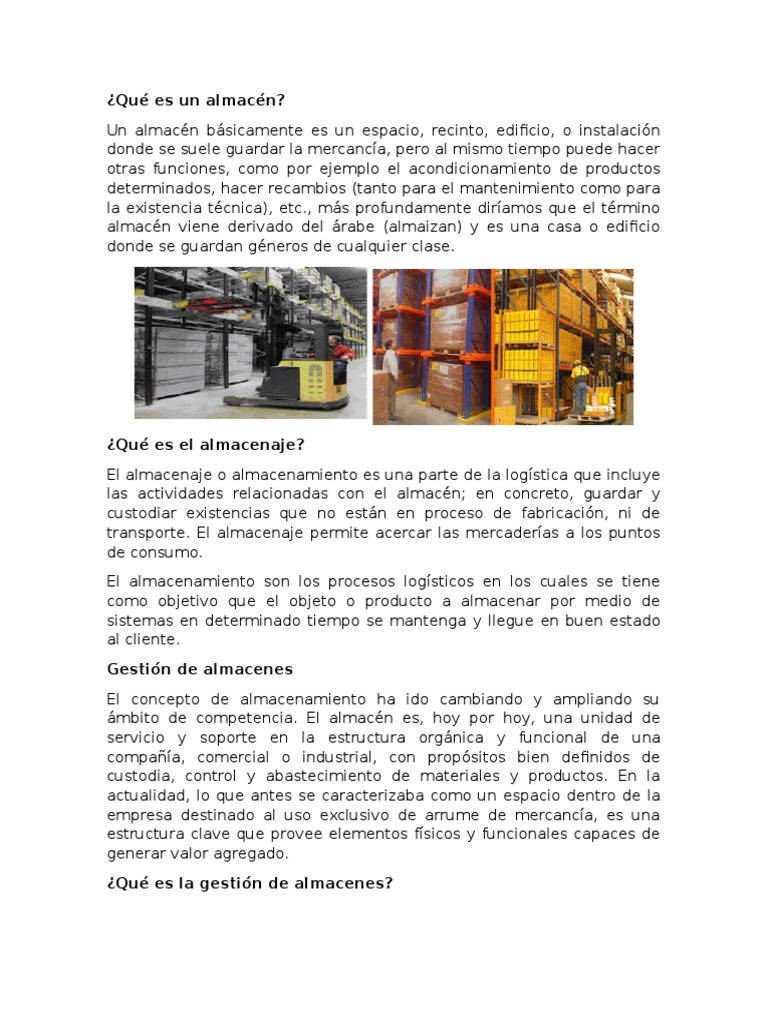 ¿Qué es un almacén?

Un almacén básicamente es un espacio, recinto, edificio, o instalación donde se suele guardar la mercancía, pero al mismo tiempo puede hacer otras funciones, como por ejemplo el acondicionamiento de productos determinados, hacer recambios (tanto para el mantenimiento como para la existencia técnica), etc., más profundamente diríamos que el término almacén viene derivado del árabe (almaizan) y es una casa o edificio donde se guardan géneros de cualquier clase.

¿Qué es el almacenaje?

El almacenaje o almacenamiento es una parte de la logística que incluye las actividades relacionadas con el almacén; en concreto, guardar y custodiar existencias que no están en proceso de fabricación, ni de transporte. El almacenaje permite acercar las mercaderías a los puntos de consumo.

El almacenamiento son los procesos logísticos en los cuales se tiene como objetivo que el objeto o producto a almacenar por medio de sistemas en determinado tiempo se mantenga y llegue en buen estado al cliente.

Gestión de almacenes

El concepto de almacenamiento ha ido cambiando y ampliando su ámbito de competencia. El almacén es, hoy por hoy, una unidad de servicio y soporte en la estructura orgánica y funcional de una compañía, comercial o industrial, con propósitos bien definidos de custodia, control y abastecimiento de materiales y productos. En la actualidad, lo que antes se caracterizaba como un espacio dentro de la empresa destinado al uso exclusivo de arrume de mercancía, es una estructura clave que provee elementos físicos y funcionales capaces de generar valor agregado.

¿Qué es la gestión de almacenes?